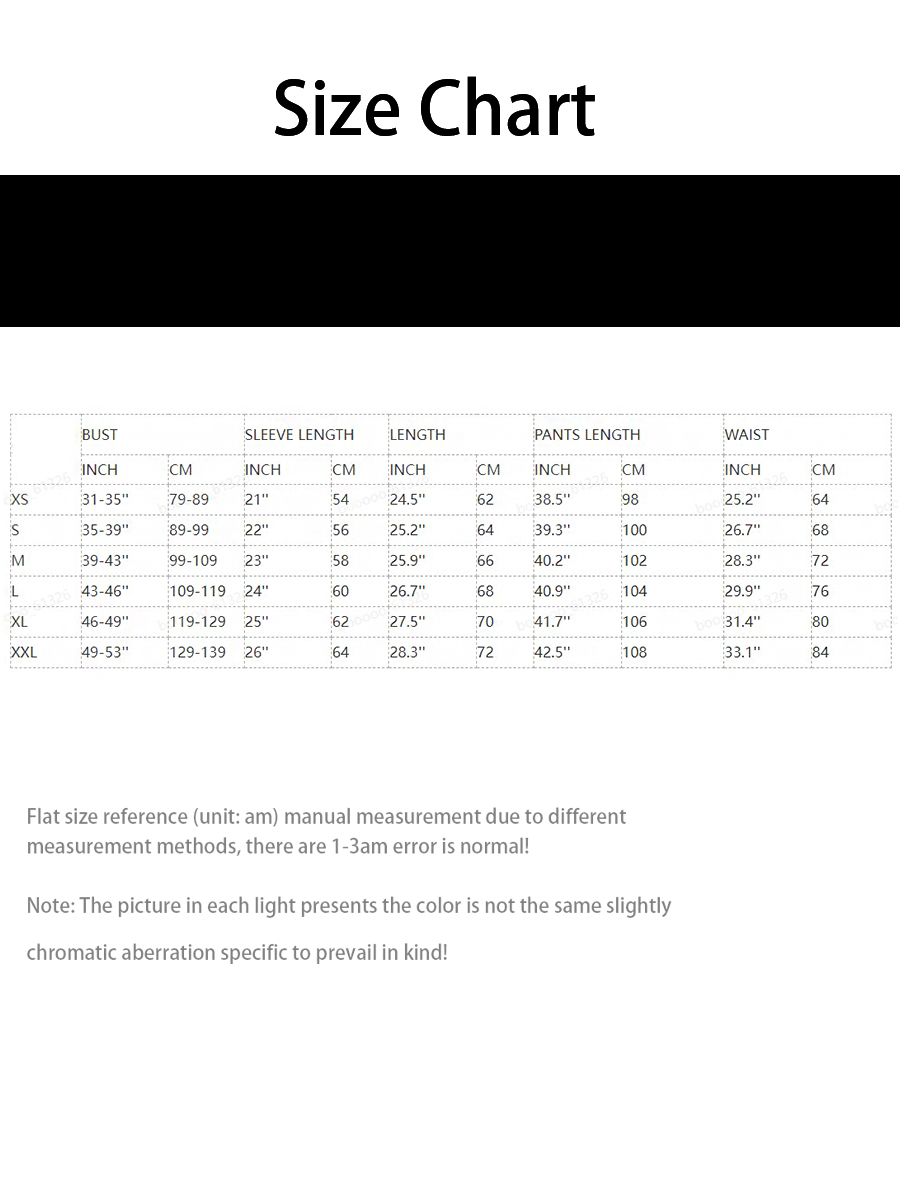 Size Chart

| | BUST | | SLEEVE LENGTH | | LENGTH | | PANTS LENGTH | | WAIST | |
|---|---|---|---|---|---|---|---|---|---|---|
| | INCH | CM | INCH | CM | INCH | CM | INCH | CM | INCH | CM |
| XS | 31-35'' | 79-89 | 21'' | 54 | 24.5'' | 62 | 38.5'' | 98 | 25.2'' | 64 |
| S | 35-39'' | 89-99 | 22'' | 56 | 25.2'' | 64 | 39.3'' | 100 | 26.7'' | 68 |
| M | 39-43'' | 99-109 | 23'' | 58 | 25.9'' | 66 | 40.2'' | 102 | 28.3'' | 72 |
| L | 43-46'' | 109-119 | 24'' | 60 | 26.7'' | 68 | 40.9'' | 104 | 29.9'' | 76 |
| XL | 46-49'' | 119-129 | 25'' | 62 | 27.5'' | 70 | 41.7'' | 106 | 31.4'' | 80 |
| XXL | 49-53'' | 129-139 | 26'' | 64 | 28.3'' | 72 | 42.5'' | 108 | 33.1'' | 84 |

Flat size reference (unit: am) manual measurement due to different measurement methods, there are 1-3am error is normal!

Note: The picture in each light presents the color is not the same slightly

chromatic aberration specific to prevail in kind!